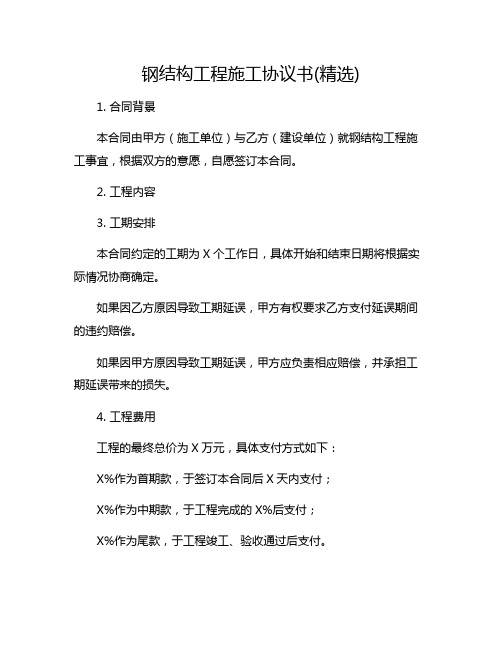 钢结构工程施工协议书(精选)

1. 合同背景

本合同由甲方（施工单位）与乙方（建设单位）就钢结构工程施工事宜，根据双方的意愿，自愿签订本合同。

2. 工程内容

3. 工期安排

本合同约定的工期为 X 个工作日，具体开始和结束日期将根据实际情况协商确定。

如果因乙方原因导致工期延误，甲方有权要求乙方支付延误期间的违约赔偿。

如果因甲方原因导致工期延误，甲方应负责相应赔偿，并承担工期延误带来的损失。

4. 工程费用

工程的最终总价为 X 万元，具体支付方式如下：

X%作为首期款，于签订本合同后 X 天内支付；

X%作为中期款，于工程完成的 X%后支付；

X%作为尾款，于工程竣工、验收通过后支付。